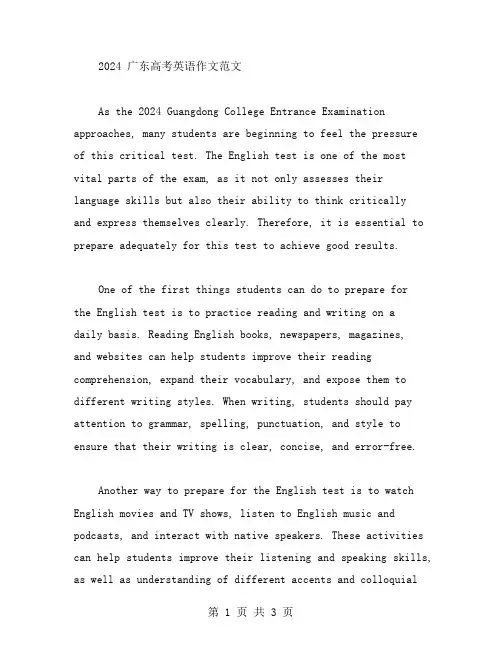 2024 广东高考英语作文范文

As the 2024 Guangdong College Entrance Examination approaches, many students are beginning to feel the pressure of this critical test. The English test is one of the most vital parts of the exam, as it not only assesses their language skills but also their ability to think critically and express themselves clearly. Therefore, it is essential to prepare adequately for this test to achieve good results.

One of the first things students can do to prepare for the English test is to practice reading and writing on a daily basis. Reading English books, newspapers, magazines, and websites can help students improve their reading comprehension, expand their vocabulary, and expose them to different writing styles. When writing, students should pay attention to grammar, spelling, punctuation, and style to ensure that their writing is clear, concise, and error-free.

Another way to prepare for the English test is to watch English movies and TV shows, listen to English music and podcasts, and interact with native speakers. These activities can help students improve their listening and speaking skills, as well as understanding of different accents and colloquial

第 1 页 共 3 页